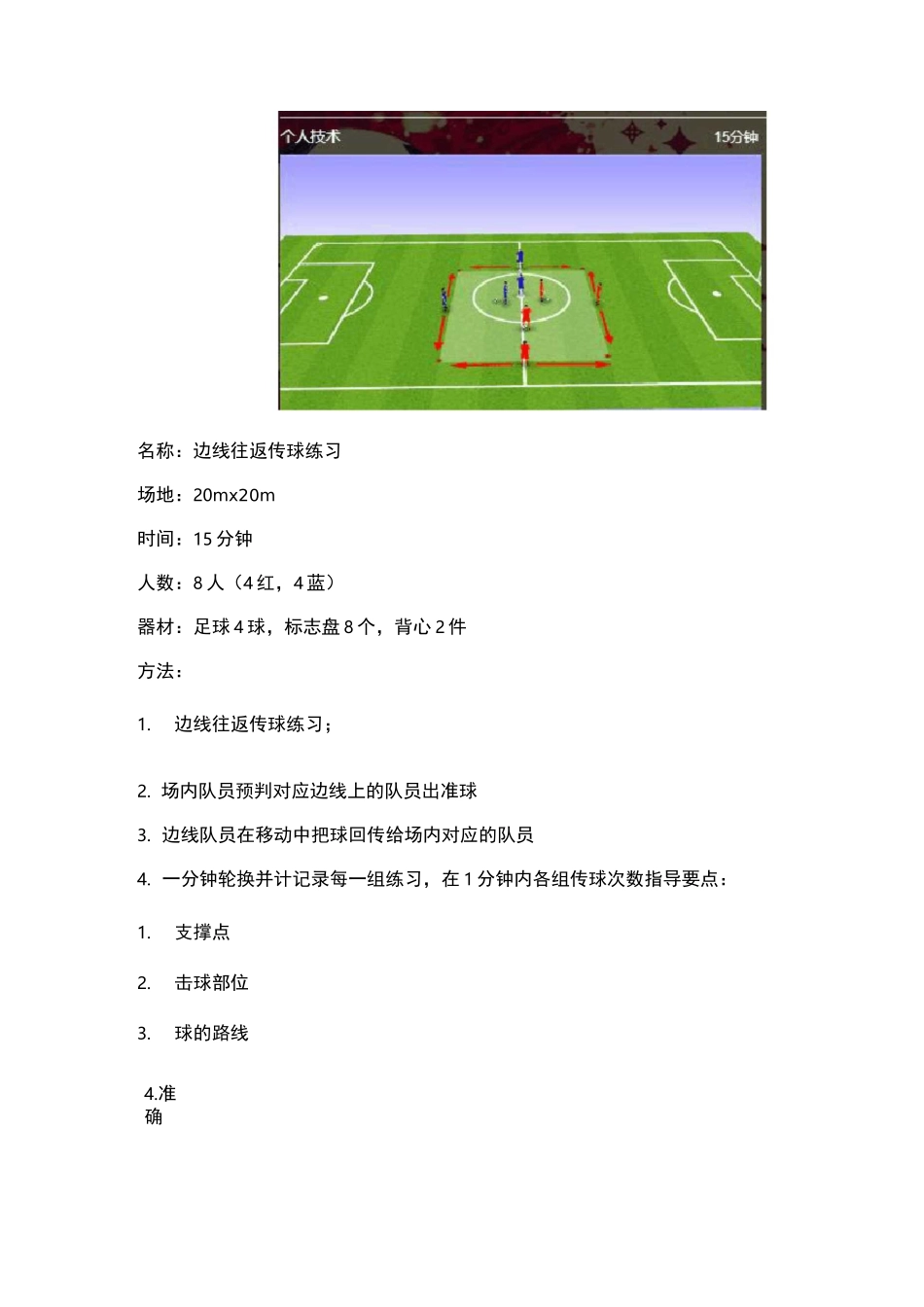 个人技术 15分钟

名称：边线往返传球练习

场地：20mx20m

时间：15 分钟

人数：8 人（4 红，4 蓝）

器材：足球 4 球，标志盘 8 个，背心 2 件

方法：

1. 边线往返传球练习；

2. 场内队员预判对应边线上的队员出准球

3. 边线队员在移动中把球回传给场内对应的队员

4. 一分钟轮换并计记录每一组练习，在 1 分钟内各组传球次数指导要点：

1. 支撑点

2. 击球部位

3. 球的路线

4.准确